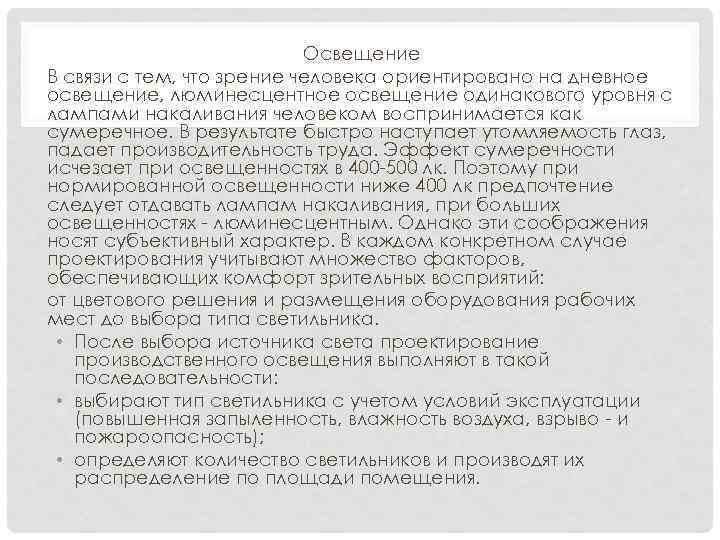 Освещение

В связи с тем, что зрение человека ориентировано на дневное освещение, люминесцентное освещение одинакового уровня с лампами накаливания человеком воспринимается как сумеречное. В результате быстро наступает утомляемость глаз, падает производительность труда. Эффект сумеречности исчезает при освещенностях в 400-500 лк. Поэтому при нормированной освещенности ниже 400 лк предпочтение следует отдавать лампам накаливания, при больших освещенностях - люминесцентным. Однако эти соображения носят субъективный характер. В каждом конкретном случае проектирования учитывают множество факторов, обеспечивающих комфорт зрительных восприятий:

от цветового решения и размещения оборудования рабочих мест до выбора типа светильника.

• После выбора источника света проектирование производственного освещения выполняют в такой последовательности:
• выбирают тип светильника с учетом условий эксплуатации (повышенная запыленность, влажность воздуха, взрыво - и пожароопасность);
• определяют количество светильников и производят их распределение по площади помещения.